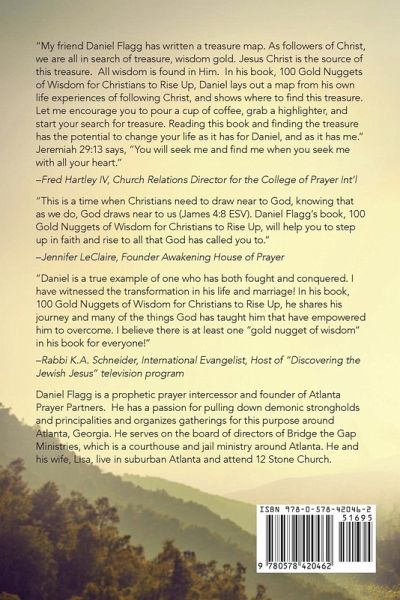 "My friend Daniel Flagg has written a treasure map. As followers of Christ, we are all in search of treasure, wisdom gold. Jesus Christ is the source of this treasure. All wisdom is found in Him. In his book, 100 Gold Nuggets of Wisdom for Christians to Rise Up, Daniel lays out a map from his own life experiences of following Christ, and shows where to find this treasure. Let me encourage you to pour a cup of coffee, grab a highlighter, and start your search for treasure. Reading this book and finding the treasure has the potential to change your life as it has for Daniel, and as it has me." Jeremiah 29:13 says, "You will seek me and find me when you seek me with all your heart."

–Fred Hartley IV, Church Relations Director for the College of Prayer Int'l

"This is a time when Christians need to draw near to God, knowing that as we do, God draws near to us (James 4:8 ESV). Daniel Flagg's book, 100 Gold Nuggets of Wisdom for Christians to Rise Up, will help you to step up in faith and rise to all that God has called you to."

–Jennifer LeClaire, Founder Awakening House of Prayer

"Daniel is a true example of one who has both fought and conquered. I have witnessed the transformation in his life and marriage! In his book, 100 Gold Nuggets of Wisdom for Christians to Rise Up, he shares his journey and many of the things God has taught him that have empowered him to overcome. I believe there is at least one "gold nugget of wisdom" in his book for everyone!"

–Rabbi K.A. Schneider, International Evangelist, Host of "Discovering the Jewish Jesus" television program

Daniel Flagg is a prophetic prayer intercessor and founder of Atlanta Prayer Partners. He has a passion for pulling down demonic strongholds and principalities and organizes gatherings for this purpose around Atlanta, Georgia. He serves on the board of directors of Bridge the Gap Ministries, which is a courthouse and jail ministry around Atlanta. He and his wife, Lisa, live in suburban Atlanta and attend 12 Stone Church.

ISBN 978-0-578-42046-2

51695

9 780578 420462